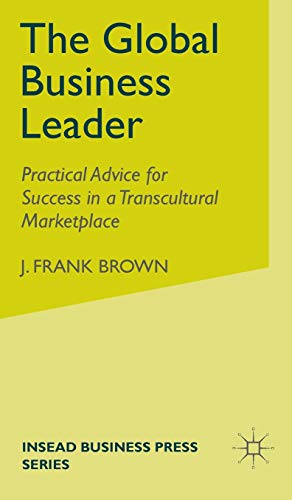 The Global Business Leader

Practical Advice for Success in a Transcultural Marketplace

J. FRANK BROWN

INSEAD BUSINESS PRESS SERIES